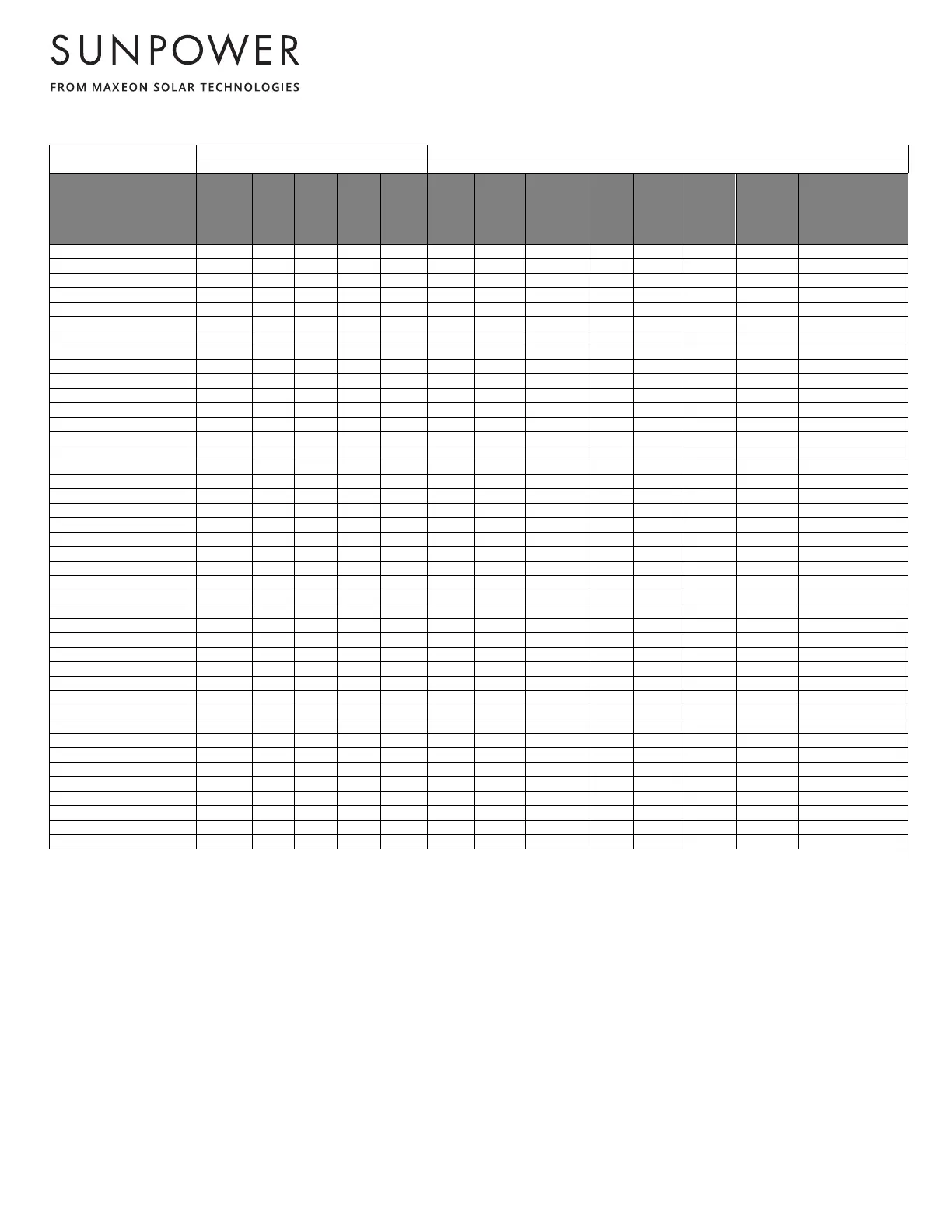 SUNPOWER

FROM MAXEON SOLAR TECHNOLOGIES